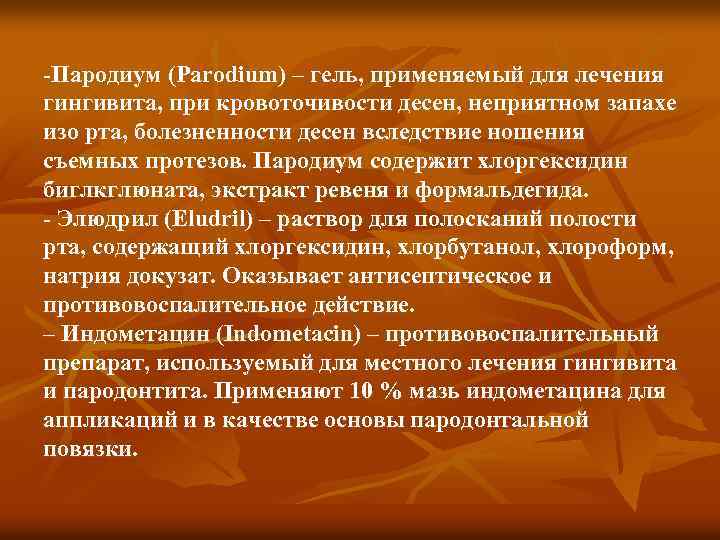 -Пародиум (Parodium) – гель, применяемый для лечения гингивита, при кровоточивости десен, неприятном запахе изо рта, болезненности десен вследствие ношения съемных протезов. Пародиум содержит хлоргексидин биглкглюната, экстракт ревеня и формальдегида.
- Элюдрил (Eludril) – раствор для полосканий полости рта, содержащий хлоргексидин, хлорбутанол, хлороформ, натрия докузат. Оказывает антисептическое и противовоспалительное действие.
– Индометацин (Indometacin) – противовоспалительный препарат, используемый для местного лечения гингивита и пародонтита. Применяют 10 % мазь индометацина для аппликаций и в качестве основы пародонтальной повязки.